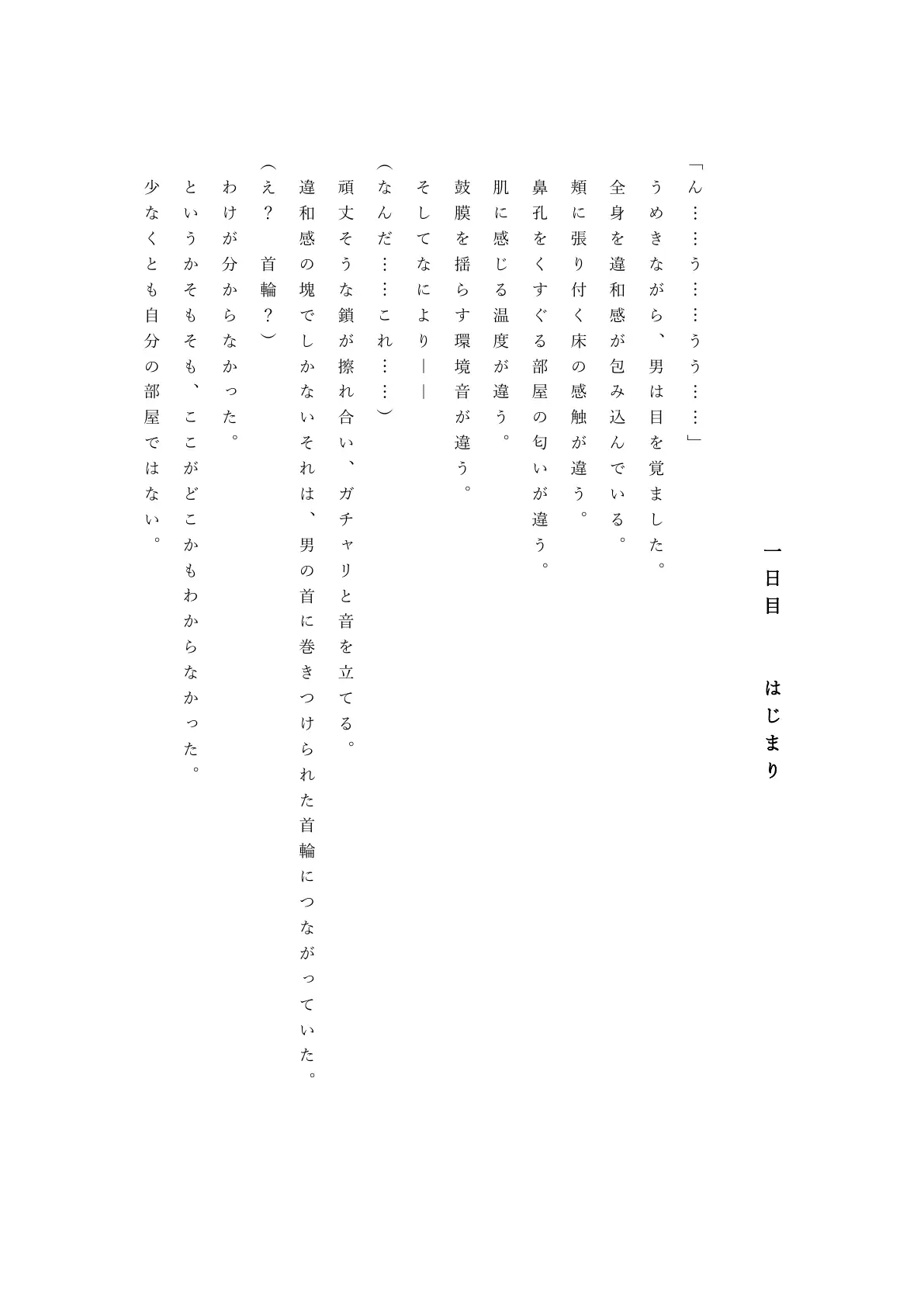 一日目　はじまり

「ん……う……うう……」

うめきながら、男は目を覚ました。

全身を違和感が包み込んでいる。

頬に張り付く床の感触が違う。

鼻孔をくすぐる部屋の匂いが違う。

肌に感じる温度が違う。

鼓膜を揺らす環境音が違う。

そしてなにより――

（なんだ……これ……）

頑丈そうな鎖が擦れ合い、ガチャリと音を立てる。

違和感の塊でしかないそれは、男の首に巻きつけられた首輪につながっていた。

（え？　首輪？）

わけが分からなかった。

というかそもそも、ここがどこかもわからなかった。

少なくとも自分の部屋ではない。